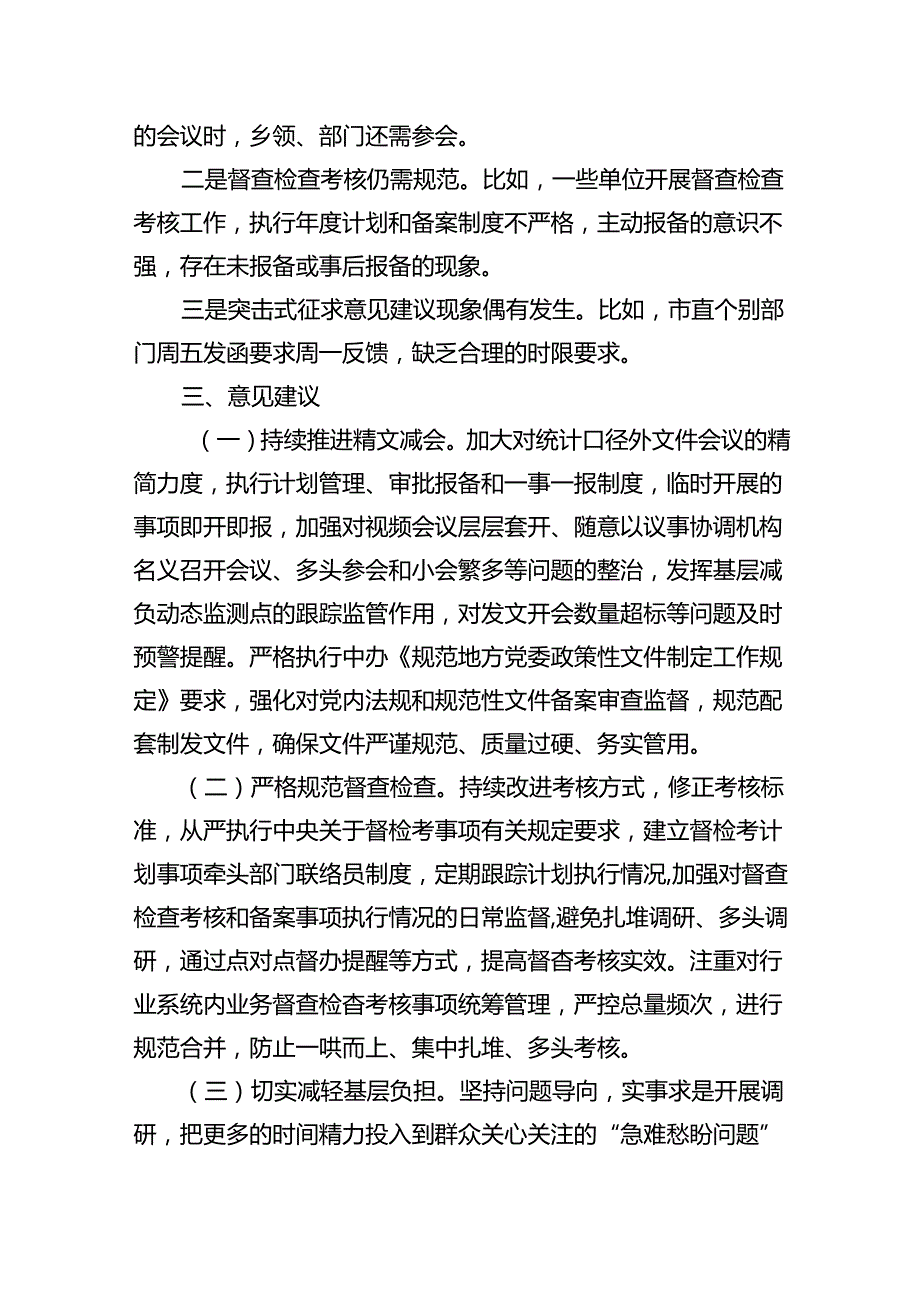 的会议时，乡领、部门还需参会。

二是督查检查考核仍需规范。比如，一些单位开展督查检查考核工作，执行年度计划和备案制度不严格，主动报备的意识不强，存在未报备或事后报备的现象。

三是突击式征求意见建议现象偶有发生。比如，市直个别部门周五发函要求周一反馈，缺乏合理的时限要求。

三、意见建议

（一）持续推进精文减会。加大对统计口径外文件会议的精简力度，执行计划管理、审批报备和一事一报制度，临时开展的事项即开即报，加强对视频会议层层套开、随意以议事协调机构名义召开会议、多头参会和小会繁多等问题的整治，发挥基层减负动态监测点的跟踪监管作用，对发文开会数量超标等问题及时预警提醒。严格执行中办《规范地方党委政策性文件制定工作规定》要求，强化对党内法规和规范性文件备案审查监督，规范配套制发文件，确保文件严谨规范、质量过硬、务实管用。

（二）严格规范督查检查。持续改进考核方式，修正考核标准，从严执行中央关于督检考事项有关规定要求，建立督检考计划事项牵头部门联络员制度，定期跟踪计划执行情况,加强对督查检查考核和备案事项执行情况的日常监督,避免扎堆调研、多头调研，通过点对点督办提醒等方式，提高督查考核实效。注重对行业系统内业务督查检查考核事项统筹管理，严控总量频次，进行规范合并，防止一哄而上、集中扎堆、多头考核。

（三）切实减轻基层负担。坚持问题导向，实事求是开展调研，把更多的时间精力投入到群众关心关注的“急难愁盼问题”